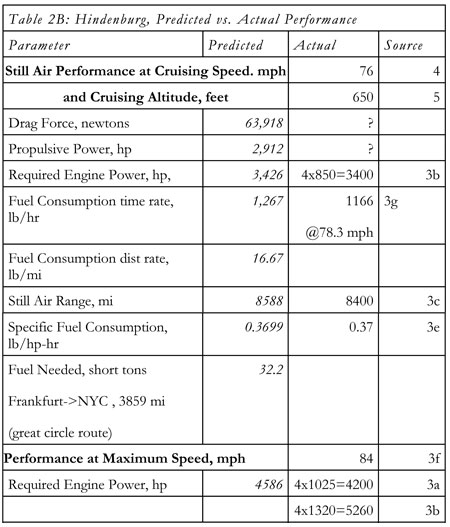 Table 2B: Hindenburg, Predicted vs. Actual Performance

| Parameter | Predicted | Actual | Source |
|---|---|---|---|
| Still Air Performance at Cruising Speed. mph | | 76 | 4 |
| and Cruising Altitude, feet | | 650 | 5 |
| Drag Force, newtons | 63,918 | ? | |
| Propulsive Power, hp | 2,912 | ? | |
| Required Engine Power, hp, | 3,426 | 4x850=3400 | 3b |
| Fuel Consumption time rate, lb/hr | 1,267 | 1166 @78.3 mph | 3g |
| Fuel Consumption dist rate, lb/mi | 16.67 | | |
| Still Air Range, mi | 8588 | 8400 | 3c |
| Specific Fuel Consumption, lb/hp-hr | 0.3699 | 0.37 | 3e |
| Fuel Needed, short tons Frankfurt->NYC , 3859 mi (great circle route) | 32.2 | | |
| Performance at Maximum Speed, mph | | 84 | 3f |
| Required Engine Power, hp | 4586 | 4x1025=4200 | 3a |
| | | 4x1320=5260 | 3b |